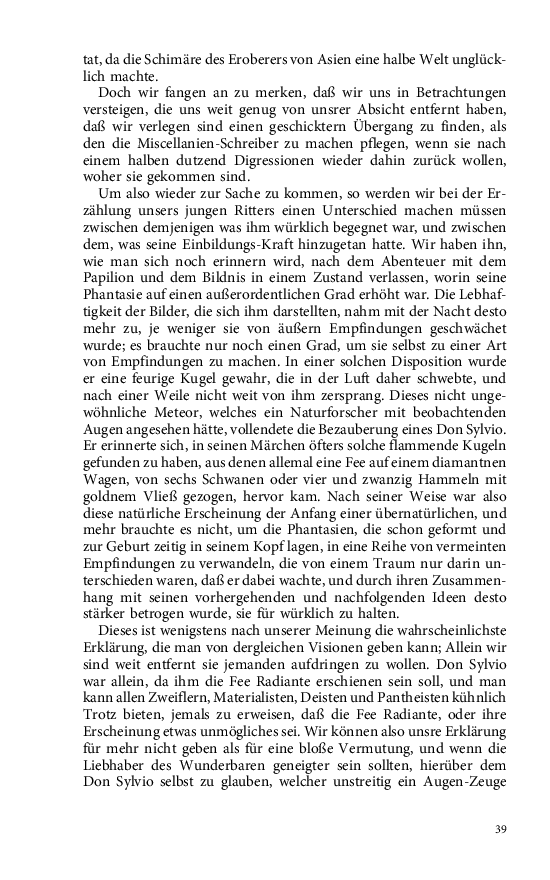 tat, da die Schimäre des Eroberers von Asien eine halbe Welt unglücklich machte.

Doch wir fangen an zu merken, daß wir uns in Betrachtungen versteigen, die uns weit genug von unsrer Absicht entfernt haben, daß wir verlegen sind einen geschicktern Übergang zu finden, als den die Miscellanien-Schreiber zu machen pflegen, wenn sie nach einem halben dutzend Digressionen wieder dahin zurück wollen, woher sie gekommen sind.

Um also wieder zur Sache zu kommen, so werden wir bei der Erzählung unsers jungen Ritters einen Unterschied machen müssen zwischen demjenigen was ihm würklich begegnet war, und zwischen dem, was seine Einbildungs-Kraft hinzugetan hatte. Wir haben ihn, wie man sich noch erinnern wird, nach dem Abenteuer mit dem Papilion und dem Bildnis in einem Zustand verlassen, worin seine Phantasie auf einen außerordentlichen Grad erhöht war. Die Lebhaftigkeit der Bilder, die sich ihm darstellten, nahm mit der Nacht desto mehr zu, je weniger sie von äußern Empfindungen geschwächet wurde; es brauchte nur noch einen Grad, um sie selbst zu einer Art von Empfindungen zu machen. In einer solchen Disposition wurde er eine feurige Kugel gewahr, die in der Luft daher schwebte, und nach einer Weile nicht weit von ihm zersprang. Dieses nicht ungewöhnliche Meteor, welches ein Naturforscher mit beobachtenden Augen angesehen hätte, vollendete die Bezauberung eines Don Sylvio. Er erinnerte sich, in seinen Märchen öfters solche flammende Kugeln gefunden zu haben, aus denen allemal eine Fee auf einem diamantnen Wagen, von sechs Schwanen oder vier und zwanzig Hammeln mit goldnem Vließ gezogen, hervor kam. Nach seiner Weise war also diese natürliche Erscheinung der Anfang einer übernatürlichen, und mehr brauchte es nicht, um die Phantasien, die schon geformt und zur Geburt zeitig in seinem Kopf lagen, in eine Reihe von vermeinten Empfindungen zu verwandeln, die von einem Traum nur darin unterschieden waren, daß er dabei wachte, und durch ihren Zusammenhang mit seinen vorhergehenden und nachfolgenden Ideen desto stärker betrogen wurde, sie für würklich zu halten.

Dieses ist wenigstens nach unserer Meinung die wahrscheinlichste Erklärung, die man von dergleichen Visionen geben kann; Allein wir sind weit entfernt sie jemanden aufdringen zu wollen. Don Sylvio war allein, da ihm die Fee Radiante erschienen sein soll, und man kann allen Zweiflern, Materialisten, Deisten und Pantheisten kühnlich Trotz bieten, jemals zu erweisen, daß die Fee Radiante, oder ihre Erscheinung etwas unmögliches sei. Wir können also unsre Erklärung für mehr nicht geben als für eine bloße Vermutung, und wenn die Liebhaber des Wunderbaren geneigter sein sollten, hierüber dem Don Sylvio selbst zu glauben, welcher unstreitig ein Augen-Zeuge

39